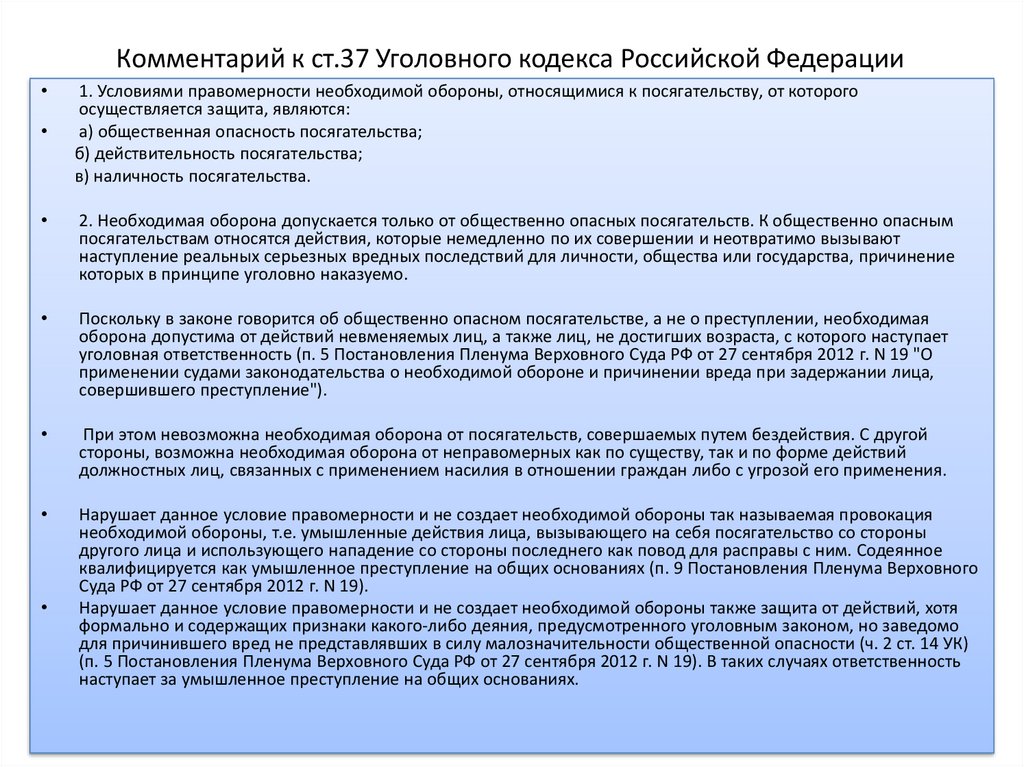 Комментарий к ст.37 Уголовного кодекса Российской Федерации

• 1. Условиями правомерности необходимой обороны, относящимися к посягательству, от которого осуществляется защита, являются:
• а) общественная опасность посягательства;
б) действительность посягательства;
в) наличность посягательства.

• 2. Необходимая оборона допускается только от общественно опасных посягательств. К общественно опасным посягательствам относятся действия, которые немедленно по их совершении и неотвратимо вызывают наступление реальных серьезных вредных последствий для личности, общества или государства, причинение которых в принципе уголовно наказуемо.

• Поскольку в законе говорится об общественно опасном посягательстве, а не о преступлении, необходимая оборона допустима от действий невменяемых лиц, а также лиц, не достигших возраста, с которого наступает уголовная ответственность (п. 5 Постановления Пленума Верховного Суда РФ от 27 сентября 2012 г. N 19 "О применении судами законодательства о необходимой обороне и причинении вреда при задержании лица, совершившего преступление").

• При этом невозможна необходимая оборона от посягательств, совершаемых путем бездействия. С другой стороны, возможна необходимая оборона от неправомерных как по существу, так и по форме действий должностных лиц, связанных с применением насилия в отношении граждан либо с угрозой его применения.

• Нарушает данное условие правомерности и не создает необходимой обороны так называемая провокация необходимой обороны, т.е. умышленные действия лица, вызывающего на себя посягательство со стороны другого лица и использующего нападение со стороны последнего как повод для расправы с ним. Содеянное квалифицируется как умышленное преступление на общих основаниях (п. 9 Постановления Пленума Верховного Суда РФ от 27 сентября 2012 г. N 19).
• Нарушает данное условие правомерности и не создает необходимой обороны также защита от действий, хотя формально и содержащих признаки какого-либо деяния, предусмотренного уголовным законом, но заведомо для причинившего вред не представлявших в силу малозначительности общественной опасности (ч. 2 ст. 14 УК) (п. 5 Постановления Пленума Верховного Суда РФ от 27 сентября 2012 г. N 19). В таких случаях ответственность наступает за умышленное преступление на общих основаниях.